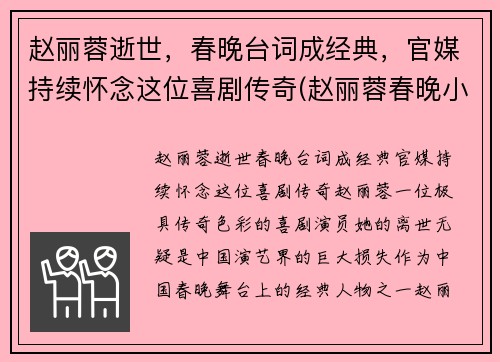 赵丽蓉逝世，春晚台词成经典，官媒持续怀念这位喜剧传奇(赵丽蓉春晚小

赵丽蓉逝世春晚台词成经典官媒持续怀念这位喜剧传奇赵丽蓉一位极具传奇色彩的喜剧演员她的离世无疑是中国演艺界的巨大损失作为中国春晚舞台上的经典人物之一赵丽